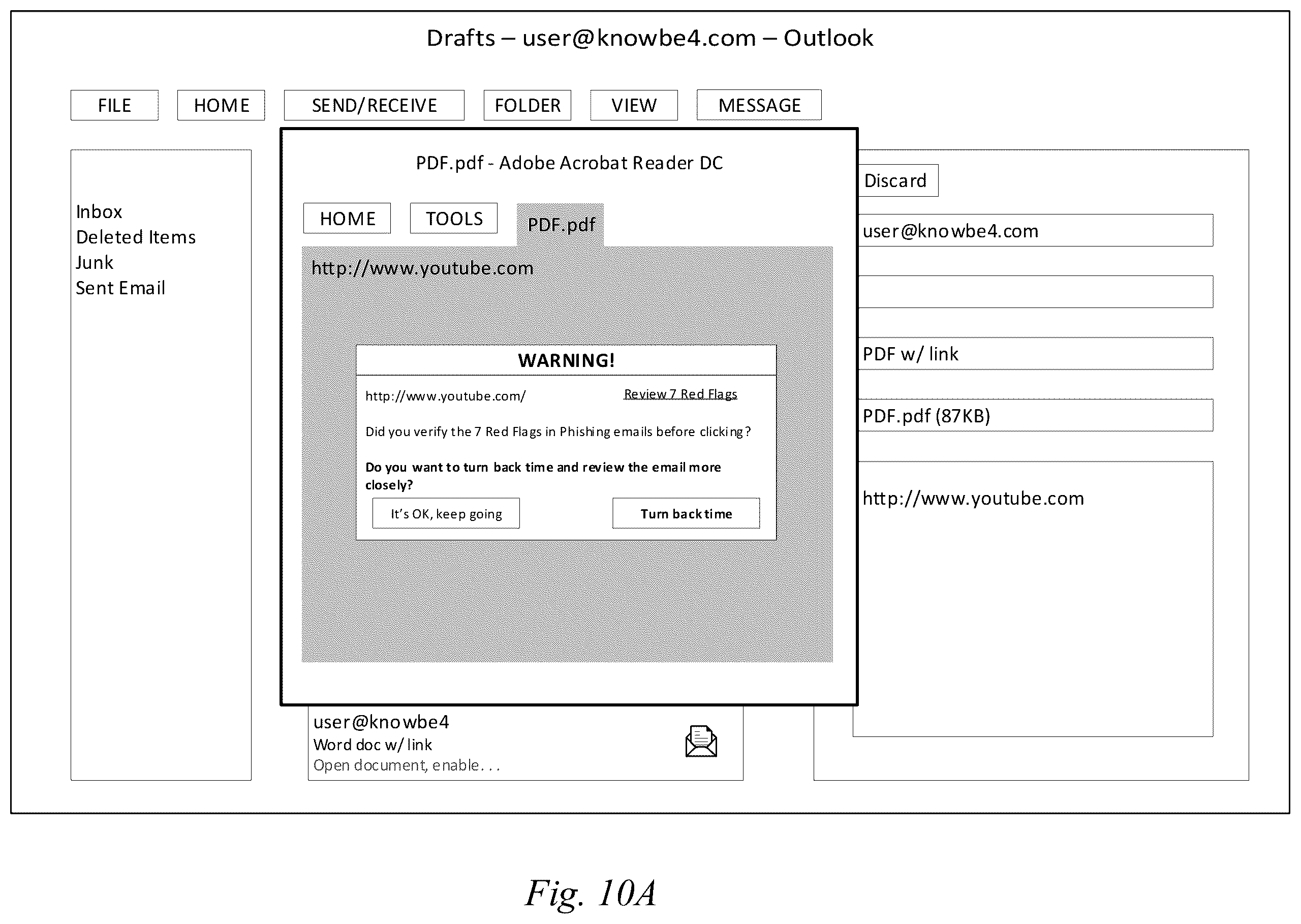 Drafts – user@knowbe4.com – Outlook

FILE HOME SEND/RECEIVE FOLDER VIEW MESSAGE

Inbox
Deleted Items
Junk
Sent Email

PDF.pdf - Adobe Acrobat Reader DC

HOME TOOLS PDF.pdf

http://www.youtube.com

WARNING!

http://www.youtube.com/

Review 7 Red Flags

Did you verify the 7 Red Flags in Phishing emails before clicking?

Do you want to turn back time and review the email more closely?

It's OK, keep going

Turn back time

user@knowbe4
Word doc w/ link
Open document, enable. . .

Discard

user@knowbe4.com

PDF w/ link

PDF.pdf (87KB)

http://www.youtube.com

Fig. 10A